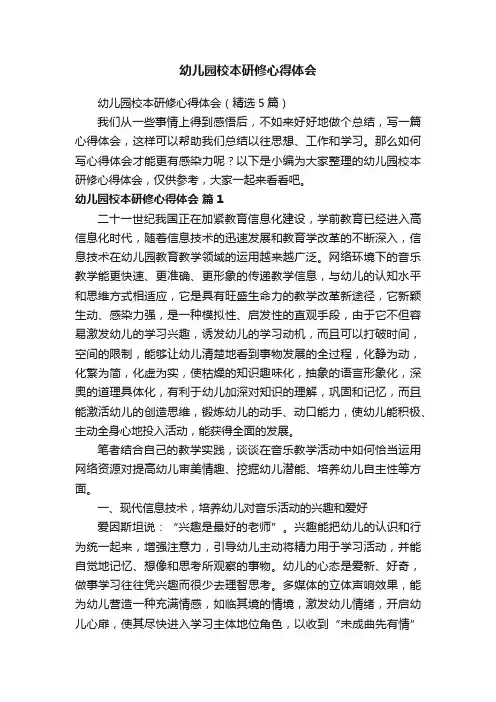 幼儿园校本研修心得体会

幼儿园校本研修心得体会（精选5篇）

我们从一些事情上得到感悟后，不如来好好地做个总结，写一篇心得体会，这样可以帮助我们总结以往思想、工作和学习。那么如何写心得体会才能更有感染力呢？以下是小编为大家整理的幼儿园校本研修心得体会，仅供参考，大家一起来看看吧。

幼儿园校本研修心得体会 篇1

二十一世纪我国正在加紧教育信息化建设，学前教育已经进入高信息化时代，随着信息技术的迅速发展和教育学改革的不断深入，信息技术在幼儿园教育教学领域的运用越来越广泛。网络环境下的音乐教学能更快速、更准确、更形象的传递教学信息，与幼儿的认知水平和思维方式相适应，它是具有旺盛生命力的教学改革新途径，它新颖生动、感染力强，是一种模拟性、启发性的直观手段，由于它不但容易激发幼儿的学习兴趣，诱发幼儿的学习动机，而且可以打破时间，空间的限制，能够让幼儿清楚地看到事物发展的全过程，化静为动，化繁为简，化虚为实，使枯燥的知识趣味化，抽象的语言形象化，深奥的道理具体化，有利于幼儿加深对知识的理解，巩固和记忆，而且能激活幼儿的创造思维，锻炼幼儿的动手、动口能力，使幼儿能积极、主动全身心地投入活动，能获得全面的发展。

笔者结合自己的教学实践，谈谈在音乐教学活动中如何恰当运用网络资源对提高幼儿审美情趣、挖掘幼儿潜能、培养幼儿自主性等方面。

一、现代信息技术，培养幼儿对音乐活动的兴趣和爱好

爱因斯坦说：“兴趣是最好的老师”。兴趣能把幼儿的认识和行为统一起来，增强注意力，引导幼儿主动将精力用于学习活动，并能自觉地记忆、想像和思考所观察的事物。幼儿的心态是爱新、好奇，做事学习往往凭兴趣而很少去理智思考。多媒体的立体声响效果，能为幼儿营造一种充满情感，如临其境的情境，激发幼儿情绪，开启幼儿心扉，使其尽快进入学习主体地位角色，以收到“未成曲先有情”